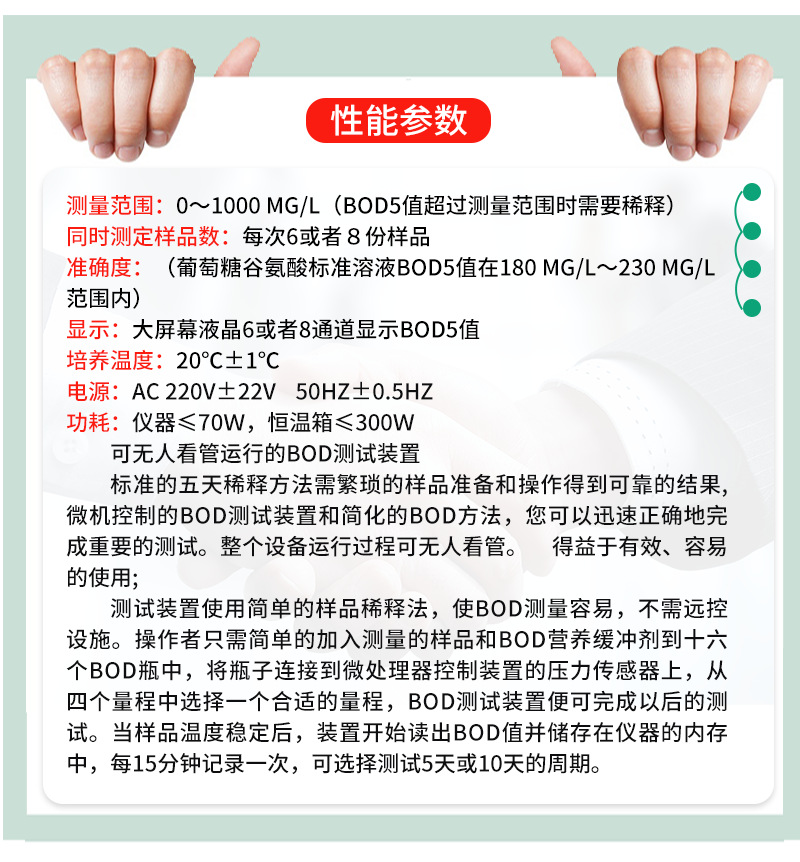 性能参数

测量范围：0～1000 MG/L（BOD5值超过测量范围时需要稀释）
同时测定样品数：每次6或者 8 份样品
准确度：（葡萄糖谷氨酸标准溶液BOD5值在180 MG/L～230 MG/L范围内）
显示：大屏幕液晶6或者8通道显示BOD5值
培养温度：20℃±1℃
电源：AC 220V±22V 50HZ±0.5HZ
功耗：仪器≤70W，恒温箱≤300W

可无人看管运行的BOD测试装置

标准的五天稀释方法需繁琐的样品准备和操作得到可靠的结果，微机控制的BOD测试装置和简化的BOD方法，您可以迅速正确地完成重要的测试。整个设备运行过程可无人看管。 得益于有效、容易的使用；

测试装置使用简单的样品稀释法，使BOD测量容易，不需远控设施。操作者只需简单的加入测量的样品和BOD营养缓冲剂到十六个BOD瓶中，将瓶子连接到微处理器控制装置的压力传感器上，从四个量程中选择一个合适的量程，BOD测试装置便可完成以后的测试。当样品温度稳定后，装置开始读出BOD值并储存在仪器的内存中，每15分钟记录一次，可选择测试5天或10天的周期。